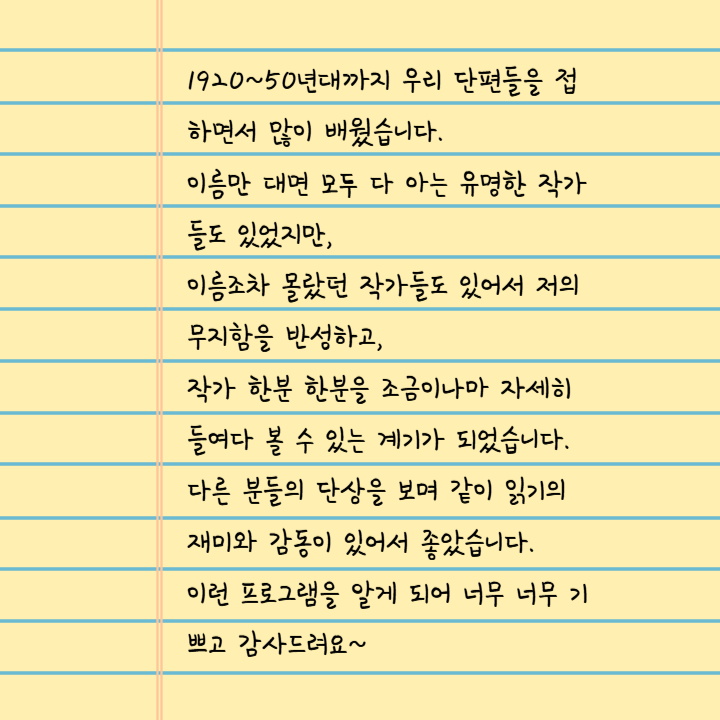 1920~50년대까지 우리 단편들을 접하면서 많이 배웠습니다.
이름만 대면 모두 다 아는 유명한 작가들도 있었지만,
이름조차 몰랐던 작가들도 있어서 저의 무지함을 반성하고,
작가 한분 한분을 조금이나마 자세히 들여다 볼 수 있는 계기가 되었습니다.
다른 분들의 단상을 보며 같이 읽기의 재미와 감동이 있어서 좋았습니다.
이런 프로그램을 알게 되어 너무 너무 기쁘고 감사드려요~